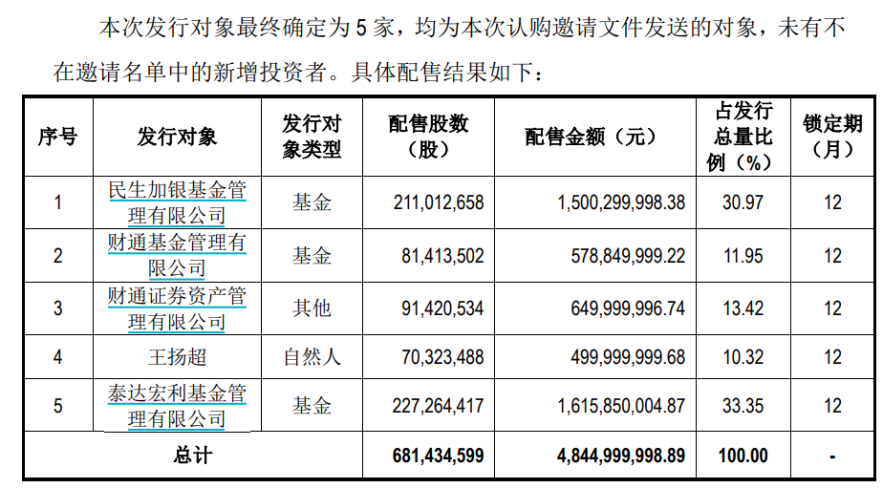 本次发行对象最终确定为5家，均为本次认购邀请文件发送的对象，未有不在邀请名单中的新增投资者。具体配售结果如下：

| 序号 | 发行对象 | 发行对象类型 | 配售股数（股） | 配售金额（元） | 占发行总量比例（%） | 锁定期（月） |
|---|---|---|---|---|---|---|
| 1 | 民生加银基金管理有限公司 | 基金 | 211,012,658 | 1,500,299,998.38 | 30.97 | 12 |
| 2 | 财通基金管理有限公司 | 基金 | 81,413,502 | 578,849,999.22 | 11.95 | 12 |
| 3 | 财通证券资产管理有限公司 | 其他 | 91,420,534 | 649,999,996.74 | 13.42 | 12 |
| 4 | 王扬超 | 自然人 | 70,323,488 | 499,999,999.68 | 10.32 | 12 |
| 5 | 泰达宏利基金管理有限公司 | 基金 | 227,264,417 | 1,615,850,004.87 | 33.35 | 12 |
| 总计 | | | 681,434,599 | 4,844,999,998.89 | 100.00 | - |